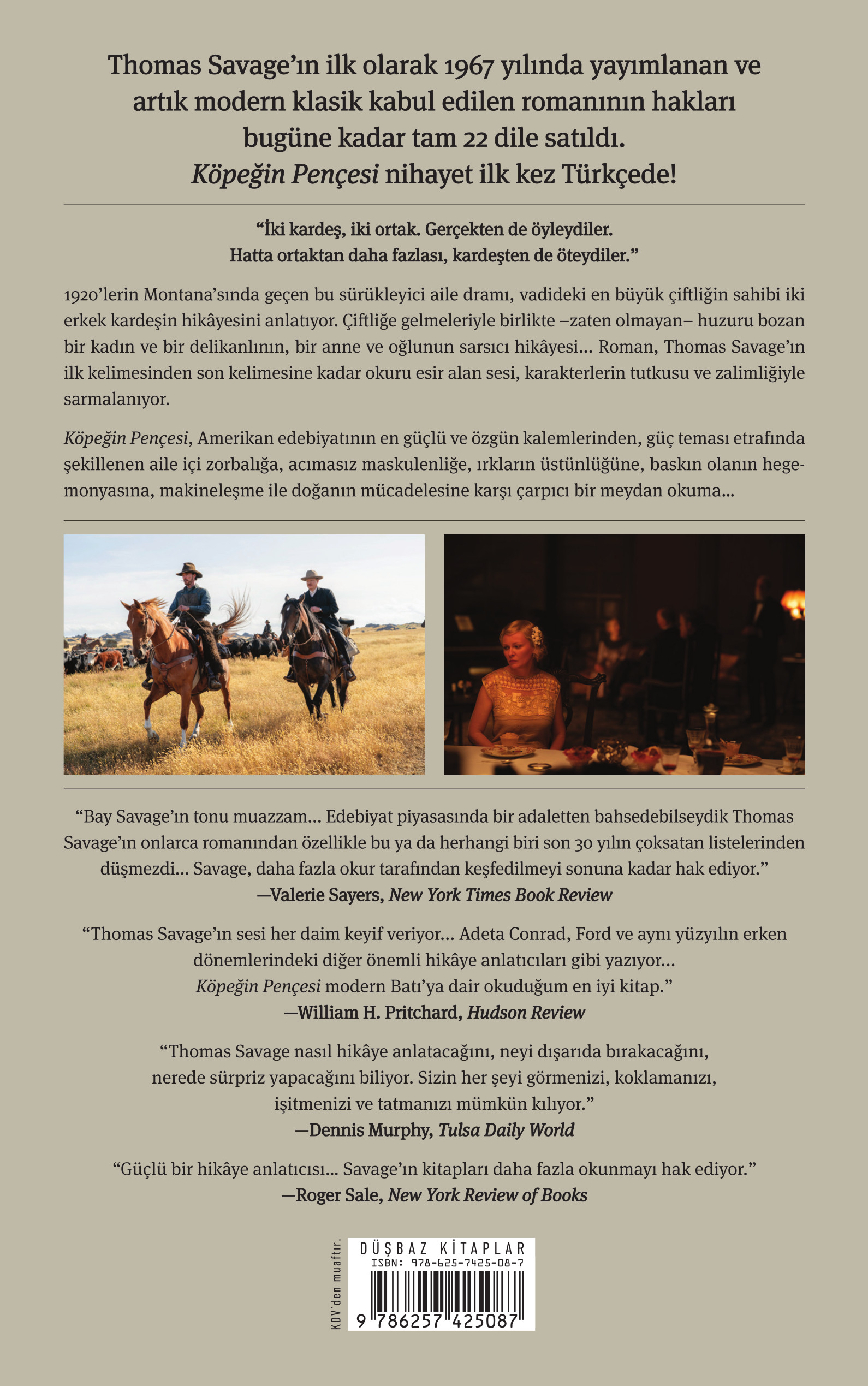 Thomas Savage'ın ilk olarak 1967 yılında yayımlanan ve artık modern klasik kabul edilen romanının hakları bugüne kadar tam 22 dile satıldı.
Köpeğin Pençesi nihayet ilk kez Türkçede!

"İki kardeş, iki ortak. Gerçekten de öyleydiler.
Hatta ortaktan daha fazlası, kardeşten de öteydiler."

1920'lerin Montana'sında geçen bu sürükleyici aile dramı, vadideki en büyük çiftliğin sahibi iki erkek kardeşin hikâyesini anlatıyor. Çiftliğe gelmeleriyle birlikte –zaten olmayan– huzuru bozan bir kadın ve bir delikanlının, bir anne ve oğlunun sarsıcı hikâyesi... Roman, Thomas Savage'ın ilk kelimesinden son kelimesine kadar okuru esir alan sesi, karakterlerin tutkusu ve zalimliğiyle sarmalanıyor.

Köpeğin Pençesi, Amerikan edebiyatının en güçlü ve özgün kalemlerinden, güç teması etrafında şekillenen aile içi zorbalığa, acımasız maskulenliğe, ırkların üstünlüğüne, baskın olanın hegemonyasına, makineleşme ile doğanın mücadelesine karşı çarpıcı bir meydan okuma...

"Bay Savage'ın tonu muazzam... Edebiyat piyasasında bir adaletten bahsedebilseydik Thomas Savage'ın onlarca romanından özellikle bu ya da herhangi biri son 30 yılın çoksatan listelerinden düşmezdi... Savage, daha fazla okur tarafından keşfedilmeyi sonuna kadar hak ediyor."
—Valerie Sayers, New York Times Book Review

"Thomas Savage'ın sesi her daim keyif veriyor... Adeta Conrad, Ford ve aynı yüzyılın erken dönemlerindeki diğer önemli hikâye anlatıcıları gibi yazıyor... Köpeğin Pençesi modern Batı'ya dair okuduğum en iyi kitap."
—William H. Pritchard, Hudson Review

"Thomas Savage nasıl hikâye anlatacağını, neyi dışarıda bırakacağını, nerede sürpriz yapacağını biliyor. Sizin her şeyi görmenizi, koklamanızı, işitmenizi ve tatmanızı mümkün kılıyor."
—Dennis Murphy, Tulsa Daily World

"Güçlü bir hikâye anlatıcısı... Savage'ın kitapları daha fazla okunmayı hak ediyor."
—Roger Sale, New York Review of Books

KDV'den muaftır.

DÜŞBAZ KİTAPLAR
ISBN: 978-625-7425-08-7
9 786257 425087